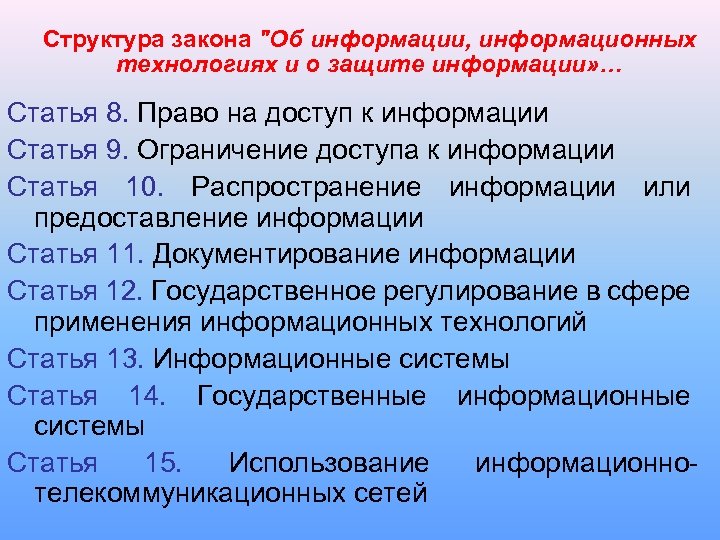 Структура закона "Об информации, информационных технологиях и о защите информации»…

Статья 8. Право на доступ к информации

Статья 9. Ограничение доступа к информации

Статья 10. Распространение информации или предоставление информации

Статья 11. Документирование информации

Статья 12. Государственное регулирование в сфере применения информационных технологий

Статья 13. Информационные системы

Статья 14. Государственные информационные системы

Статья 15. Использование информационно-телекоммуникационных сетей